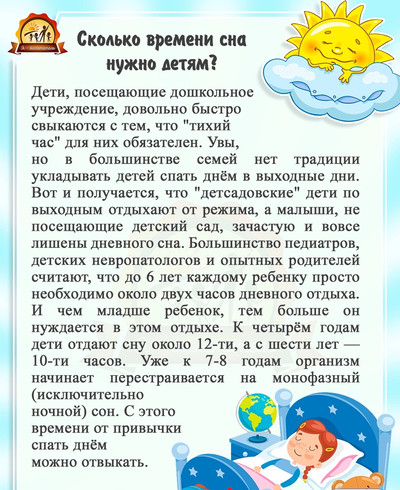 Сколько времени сна нужно детям?

Дети, посещающие дошкольное учреждение, довольно быстро свыкаются с тем, что "тихий час" для них обязателен. Увы, но в большинстве семей нет традиции укладывать детей спать днём в выходные дни. Вот и получается, что "детсадовские" дети по выходным отдыхают от режима, а малыши, не посещающие детский сад, зачастую и вовсе лишены дневного сна. Большинство педиатров, детских невропатологов и опытных родителей считают, что до 6 лет каждому ребенку просто необходимо около двух часов дневного отдыха. И чем младше ребенок, тем больше он нуждается в этом отдыхе. К четырём годам дети отдают сну около 12-ти, а с шести лет — 10-ти часов. Уже к 7-8 годам организм начинает перестраивается на монофазный (исключительно ночной) сон. С этого времени от привычки спать днём можно отвыкать.